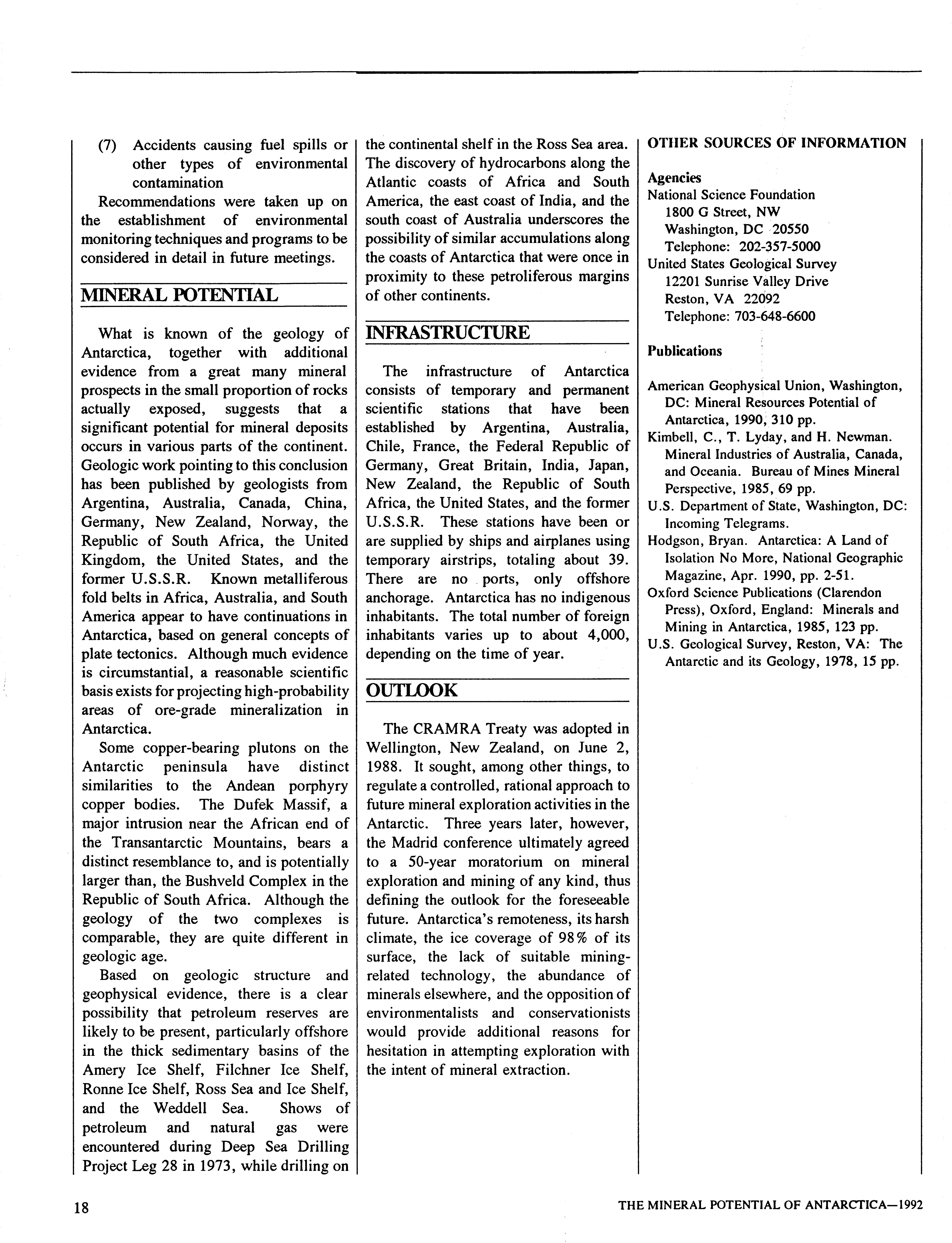 (7) Accidents causing fuel spills or other types of environmental contamination

Recommendations were taken up on the establishment of environmental monitoring techniques and programs to be considered in detail in future meetings.

MINERAL POTENTIAL

What is known of the geology of Antarctica, together with additional evidence from a great many mineral prospects in the small proportion of rocks actually exposed, suggests that a significant potential for mineral deposits occurs in various parts of the continent. Geologic work pointing to this conclusion has been published by geologists from Argentina, Australia, Canada, China, Germany, New Zealand, Norway, the Republic of South Africa, the United Kingdom, the United States, and the former U.S.S.R. Known metalliferous fold belts in Africa, Australia, and South America appear to have continuations in Antarctica, based on general concepts of plate tectonics. Although much evidence is circumstantial, a reasonable scientific basis exists for projecting high-probability areas of ore-grade mineralization in Antarctica.

Some copper-bearing plutons on the Antarctic peninsula have distinct similarities to the Andean porphyry copper bodies. The Dufek Massif, a major intrusion near the African end of the Transantarctic Mountains, bears a distinct resemblance to, and is potentially larger than, the Bushveld Complex in the Republic of South Africa. Although the geology of the two complexes is comparable, they are quite different in geologic age.

Based on geologic structure and geophysical evidence, there is a clear possibility that petroleum reserves are likely to be present, particularly offshore in the thick sedimentary basins of the Amery Ice Shelf, Filchner Ice Shelf, Ronne Ice Shelf, Ross Sea and Ice Shelf, and the Weddell Sea. Shows of petroleum and natural gas were encountered during Deep Sea Drilling Project Leg 28 in 1973, while drilling on the continental shelf in the Ross Sea area. The discovery of hydrocarbons along the Atlantic coasts of Africa and South America, the east coast of India, and the south coast of Australia underscores the possibility of similar accumulations along the coasts of Antarctica that were once in proximity to these petroliferous margins of other continents.

INFRASTRUCTURE

The infrastructure of Antarctica consists of temporary and permanent scientific stations that have been established by Argentina, Australia, Chile, France, the Federal Republic of Germany, Great Britain, India, Japan, New Zealand, the Republic of South Africa, the United States, and the former U.S.S.R. These stations have been or are supplied by ships and airplanes using temporary airstrips, totaling about 39. There are no ports, only offshore anchorage. Antarctica has no indigenous inhabitants. The total number of foreign inhabitants varies up to about 4,000, depending on the time of year.

OUTLOOK

The CRAMRA Treaty was adopted in Wellington, New Zealand, on June 2, 1988. It sought, among other things, to regulate a controlled, rational approach to future mineral exploration activities in the Antarctic. Three years later, however, the Madrid conference ultimately agreed to a 50-year moratorium on mineral exploration and mining of any kind, thus defining the outlook for the foreseeable future. Antarctica's remoteness, its harsh climate, the ice coverage of 98% of its surface, the lack of suitable mining-related technology, the abundance of minerals elsewhere, and the opposition of environmentalists and conservationists would provide additional reasons for hesitation in attempting exploration with the intent of mineral extraction.

OTHER SOURCES OF INFORMATION

Agencies
National Science Foundation
1800 G Street, NW
Washington, DC 20550
Telephone: 202-357-5000
United States Geological Survey
12201 Sunrise Valley Drive
Reston, VA 22092
Telephone: 703-648-6600

Publications

American Geophysical Union, Washington, DC: Mineral Resources Potential of Antarctica, 1990, 310 pp.
Kimbell, C., T. Lyday, and H. Newman. Mineral Industries of Australia, Canada, and Oceania. Bureau of Mines Mineral Perspective, 1985, 69 pp.
U.S. Department of State, Washington, DC: Incoming Telegrams.
Hodgson, Bryan. Antarctica: A Land of Isolation No More, National Geographic Magazine, Apr. 1990, pp. 2-51.
Oxford Science Publications (Clarendon Press), Oxford, England: Minerals and Mining in Antarctica, 1985, 123 pp.
U.S. Geological Survey, Reston, VA: The Antarctic and its Geology, 1978, 15 pp.

18

THE MINERAL POTENTIAL OF ANTARCTICA—1992